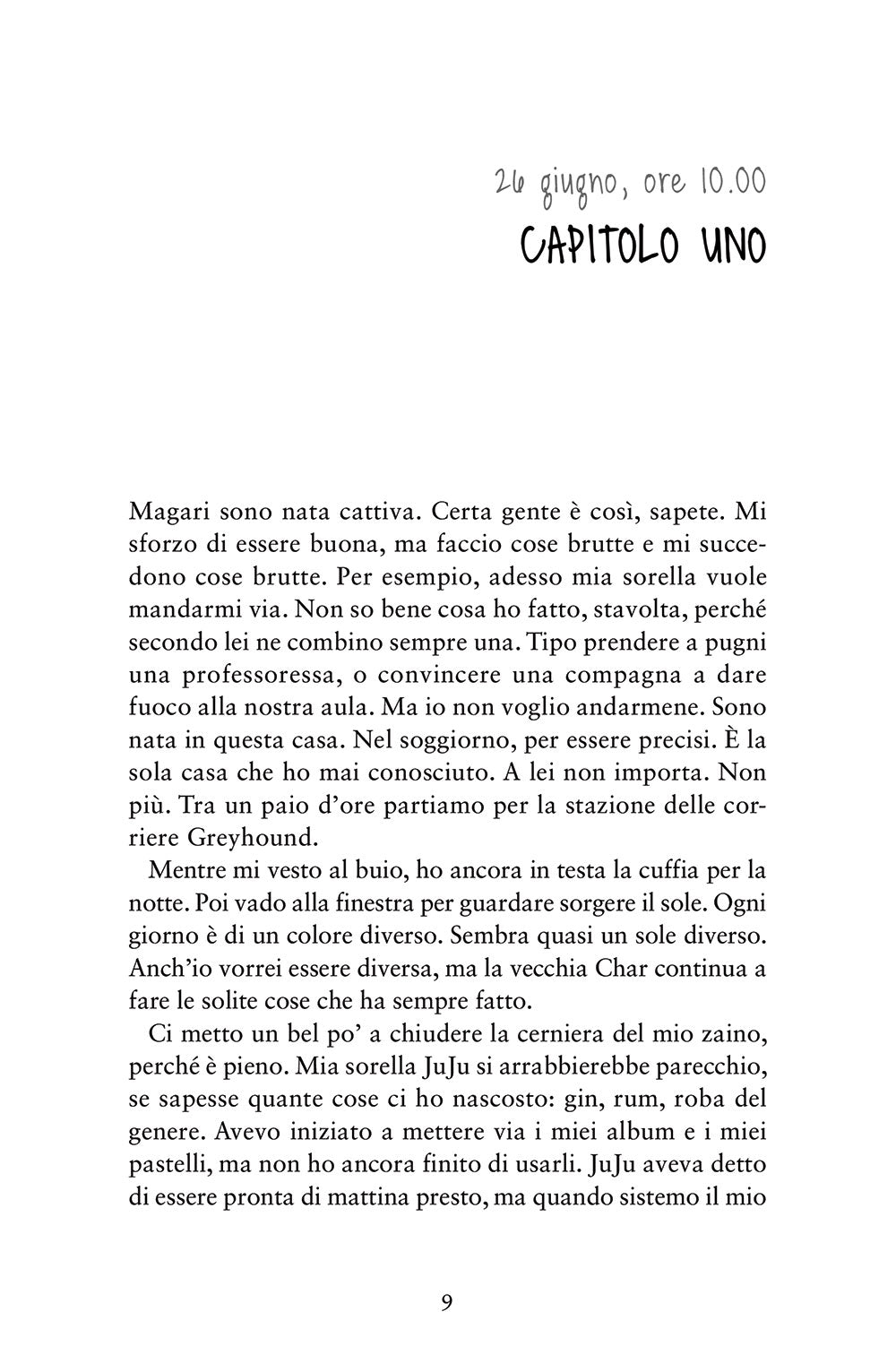 26 giugno, ore 10.00
CAPITOLO UNO

Magari sono nata cattiva. Certa gente è così, sapete. Mi sforzo di essere buona, ma faccio cose brutte e mi succedono cose brutte. Per esempio, adesso mia sorella vuole mandarmi via. Non so bene cosa ho fatto, stavolta, perché secondo lei ne combino sempre una. Tipo prendere a pugni una professoressa, o convincere una compagna a dare fuoco alla nostra aula. Ma io non voglio andarmene. Sono nata in questa casa. Nel soggiorno, per essere precisi. È la sola casa che ho mai conosciuto. A lei non importa. Non più. Tra un paio d'ore partiamo per la stazione delle corriere Greyhound.

Mentre mi vesto al buio, ho ancora in testa la cuffia per la notte. Poi vado alla finestra per guardare sorgere il sole. Ogni giorno è di un colore diverso. Sembra quasi un sole diverso. Anch'io vorrei essere diversa, ma la vecchia Char continua a fare le solite cose che ha sempre fatto.

Ci metto un bel po' a chiudere la cerniera del mio zaino, perché è pieno. Mia sorella JuJu si arrabbierebbe parecchio, se sapesse quante cose ci ho nascosto: gin, rum, roba del genere. Avevo iniziato a mettere via i miei album e i miei pastelli, ma non ho ancora finito di usarli. JuJu aveva detto di essere pronta di mattina presto, ma quando sistemo il mio

9